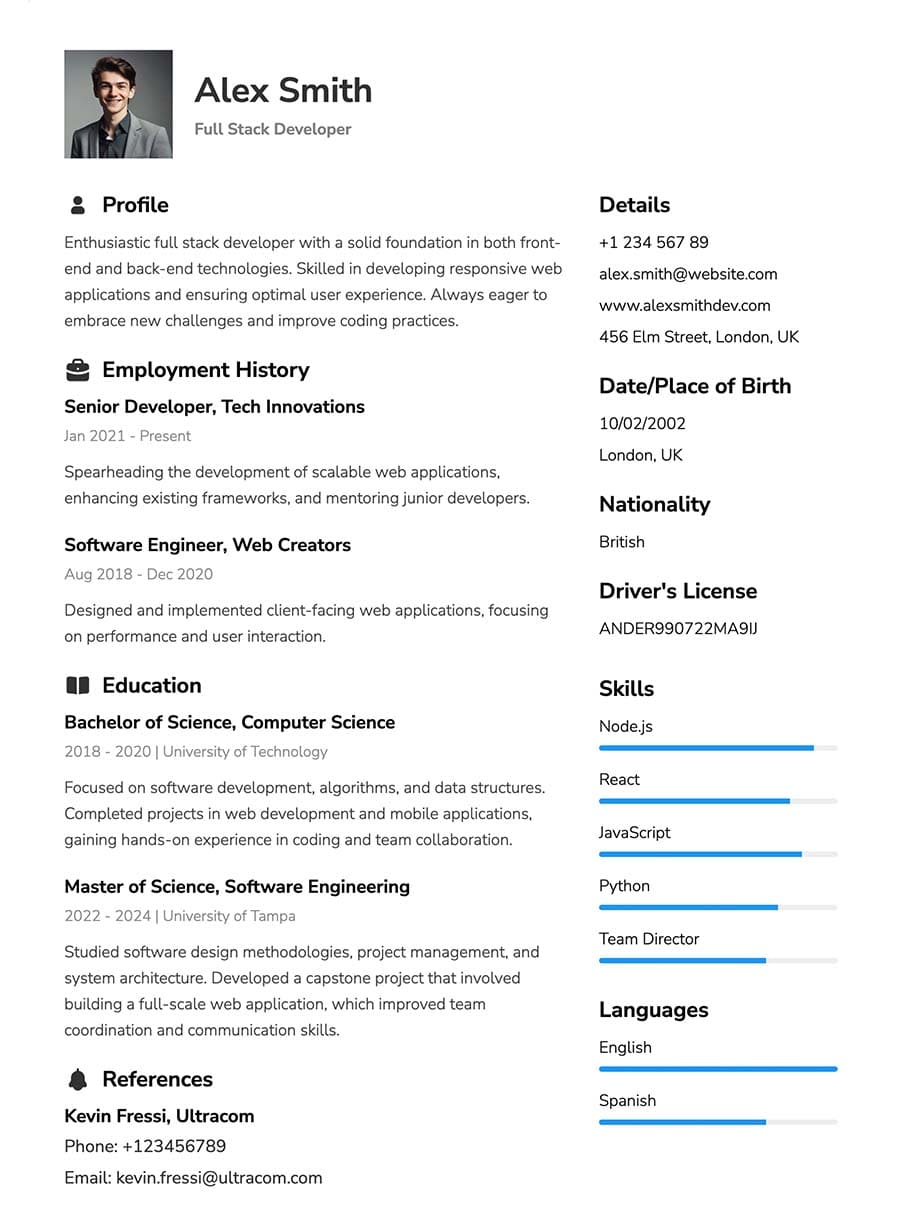 Alex Smith
Full Stack Developer

Profile
Enthusiastic full stack developer with a solid foundation in both front-end and back-end technologies. Skilled in developing responsive web applications and ensuring optimal user experience. Always eager to embrace new challenges and improve coding practices.

Employment History
Senior Developer, Tech Innovations
Jan 2021 - Present
Spearheading the development of scalable web applications, enhancing existing frameworks, and mentoring junior developers.

Software Engineer, Web Creators
Aug 2018 - Dec 2020
Designed and implemented client-facing web applications, focusing on performance and user interaction.

Education
Bachelor of Science, Computer Science
2018 - 2020 | University of Technology
Focused on software development, algorithms, and data structures. Completed projects in web development and mobile applications, gaining hands-on experience in coding and team collaboration.

Master of Science, Software Engineering
2022 - 2024 | University of Tampa
Studied software design methodologies, project management, and system architecture. Developed a capstone project that involved building a full-scale web application, which improved team coordination and communication skills.

References
Kevin Fressi, Ultracom
Phone: +123456789
Email: kevin.fressi@ultracom.com

Details
+1 234 567 89
alex.smith@website.com
www.alexsmithdev.com
456 Elm Street, London, UK

Date/Place of Birth
10/02/2002
London, UK

Nationality
British

Driver's License
ANDER990722MA9IJ

Skills
Node.js
React
JavaScript
Python
Team Director

Languages
English
Spanish